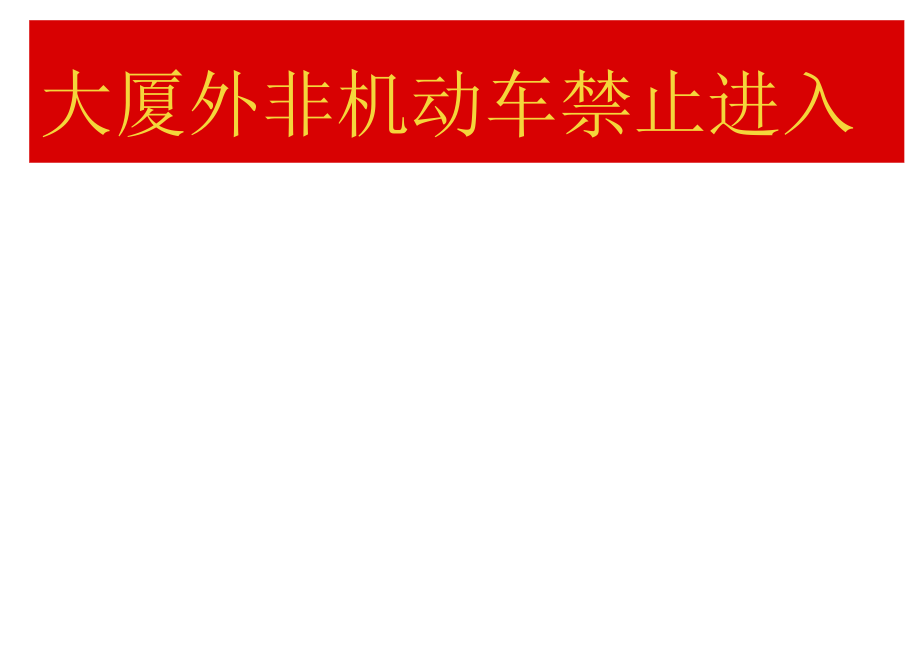 大厦外非机动车禁止进入